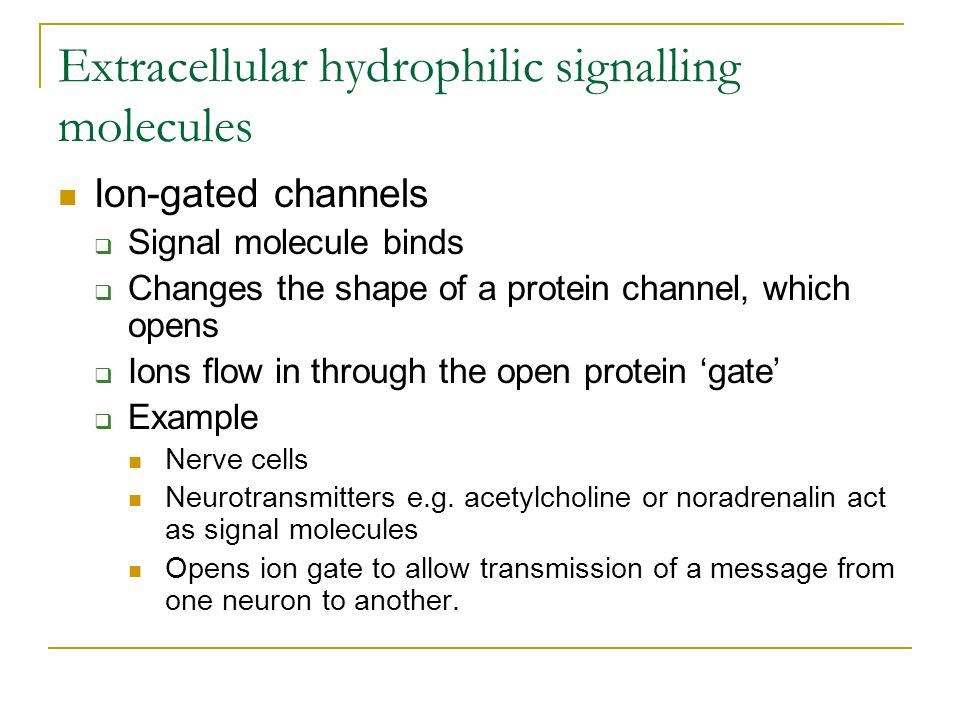 Extracellular hydrophilic signalling molecules

Ion-gated channels

Signal molecule binds

Changes the shape of a protein channel, which opens

Ions flow in through the open protein ‘gate’

Example

Nerve cells

Neurotransmitters e.g. acetylcholine or noradrenalin act as signal molecules

Opens ion gate to allow transmission of a message from one neuron to another.